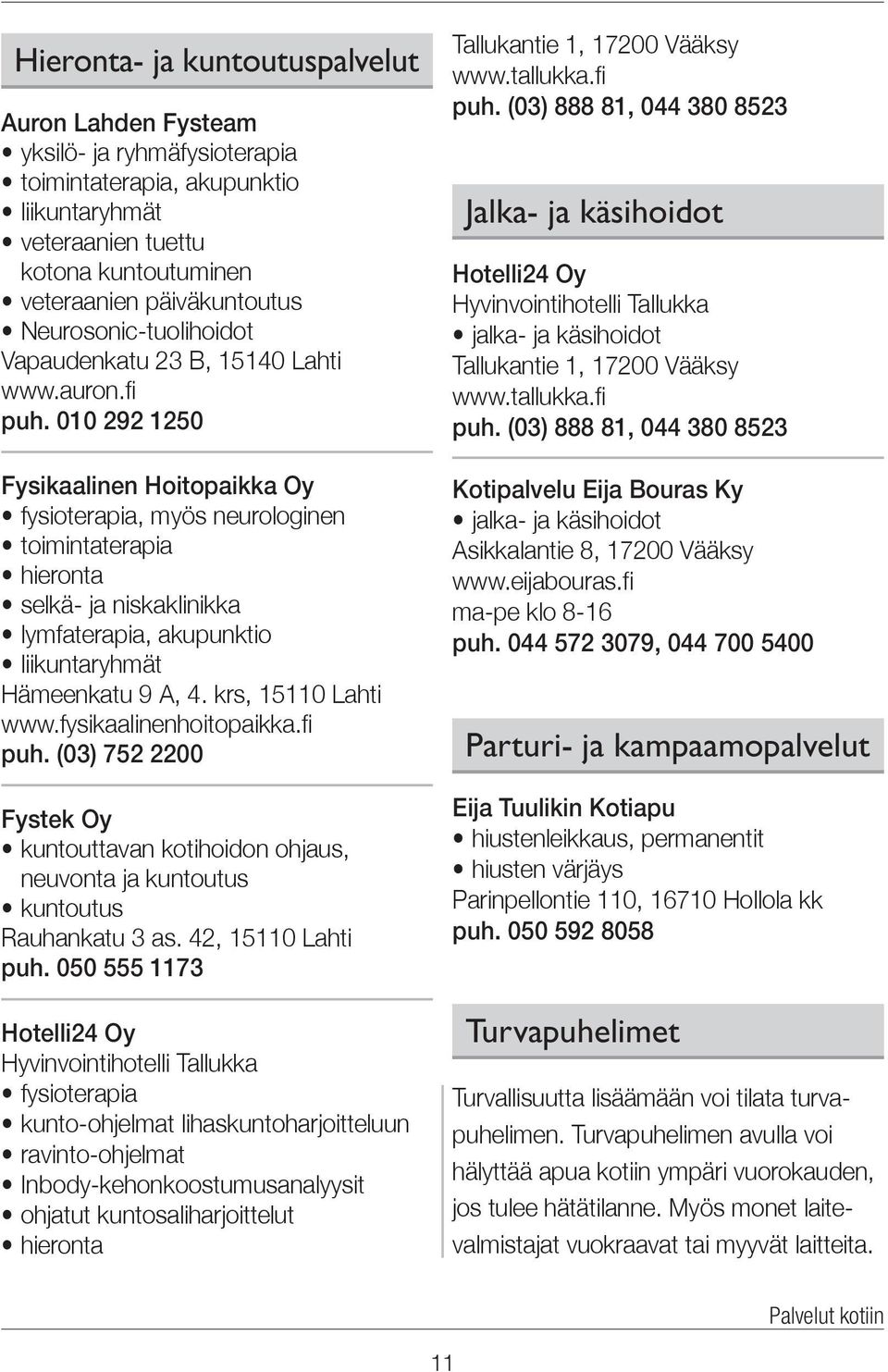 Hieronta- ja kuntoutuspalvelut

Auron Lahden Fysteam
• yksilö- ja ryhmäfysioterapia
• toimintaterapia, akupunktio
• liikuntaryhmät
• veteraanien tuettu kotona kuntoutuminen
• veteraanien päiväkuntoutus
• Neurosonic-tuolihoidot
Vapaudenkatu 23 B, 15140 Lahti
www.auron.fi
puh. 010 292 1250

Fysikaalinen Hoitopaikka Oy
• fysioterapia, myös neurologinen
• toimintaterapia
• hieronta
• selkä- ja niskaklinikka
• lymfaterapia, akupunktio
• liikuntaryhmät
Hämeenkatu 9 A, 4. krs, 15110 Lahti
www.fysikaalinenhoitopaikka.fi
puh. (03) 752 2200

Fystek Oy
• kuntouttavan kotihoidon ohjaus, neuvonta ja kuntoutus
• kuntoutus
Rauhankatu 3 as. 42, 15110 Lahti
puh. 050 555 1173

Hotelli24 Oy
Hyvinvointihotelli Tallukka
• fysioterapia
• kunto-ohjelmat lihaskuntoharjoitteluun
• ravinto-ohjelmat
• Inbody-kehonkoostumusanalyysit
• ohjatut kuntosaliharjoittelut
• hieronta

Tallukantie 1, 17200 Vääksy
www.tallukka.fi
puh. (03) 888 81, 044 380 8523

Jalka- ja käsihoidot

Hotelli24 Oy
Hyvinvointihotelli Tallukka
• jalka- ja käsihoidot
Tallukantie 1, 17200 Vääksy
www.tallukka.fi
puh. (03) 888 81, 044 380 8523

Kotipalvelu Eija Bouras Ky
• jalka- ja käsihoidot
Asikkalantie 8, 17200 Vääksy
www.eijabouras.fi
ma-pe klo 8-16
puh. 044 572 3079, 044 700 5400

Parturi- ja kampaamopalvelut

Eija Tuulikin Kotiapu
• hiustenleikkaus, permanentit
• hiusten värjäys
Parinpellontie 110, 16710 Hollola kk
puh. 050 592 8058

Turvapuhelimet

Turvallisuutta lisäämään voi tilata turvapuhelimen. Turvapuhelimen avulla voi hälyttää apua kotiin ympäri vuorokauden, jos tulee hätätilanne. Myös monet laitevalmistajat vuokraavat tai myyvät laitteita.

Palvelut kotiin

11